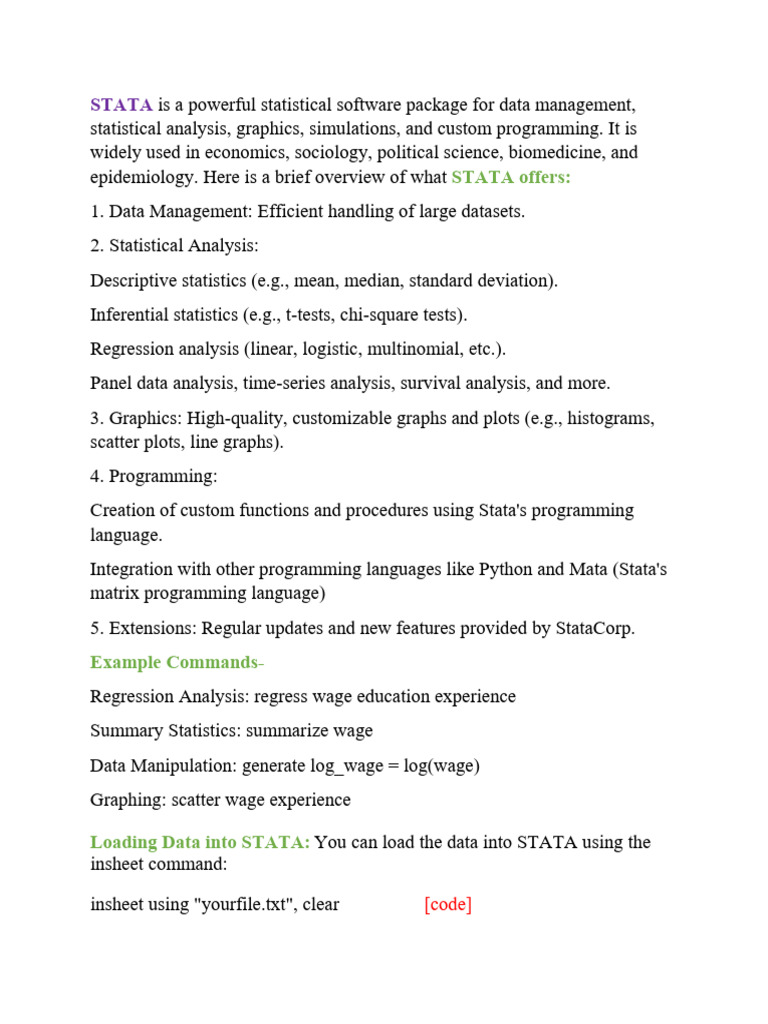 STATA is a powerful statistical software package for data management, statistical analysis, graphics, simulations, and custom programming. It is widely used in economics, sociology, political science, biomedicine, and epidemiology. Here is a brief overview of what STATA offers:

1. Data Management: Efficient handling of large datasets.

2. Statistical Analysis:

Descriptive statistics (e.g., mean, median, standard deviation).

Inferential statistics (e.g., t-tests, chi-square tests).

Regression analysis (linear, logistic, multinomial, etc.).

Panel data analysis, time-series analysis, survival analysis, and more.

3. Graphics: High-quality, customizable graphs and plots (e.g., histograms, scatter plots, line graphs).

4. Programming:

Creation of custom functions and procedures using Stata's programming language.

Integration with other programming languages like Python and Mata (Stata's matrix programming language)

5. Extensions: Regular updates and new features provided by StataCorp.

Example Commands-

Regression Analysis: regress wage education experience

Summary Statistics: summarize wage

Data Manipulation: generate log_wage = log(wage)

Graphing: scatter wage experience

Loading Data into STATA: You can load the data into STATA using the insheet command:

insheet using "yourfile.txt", clear [code]